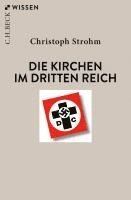 C.H.BECK WISSEN

Christoph Strohm

DIE KIRCHEN IM DRITTEN REICH

D C